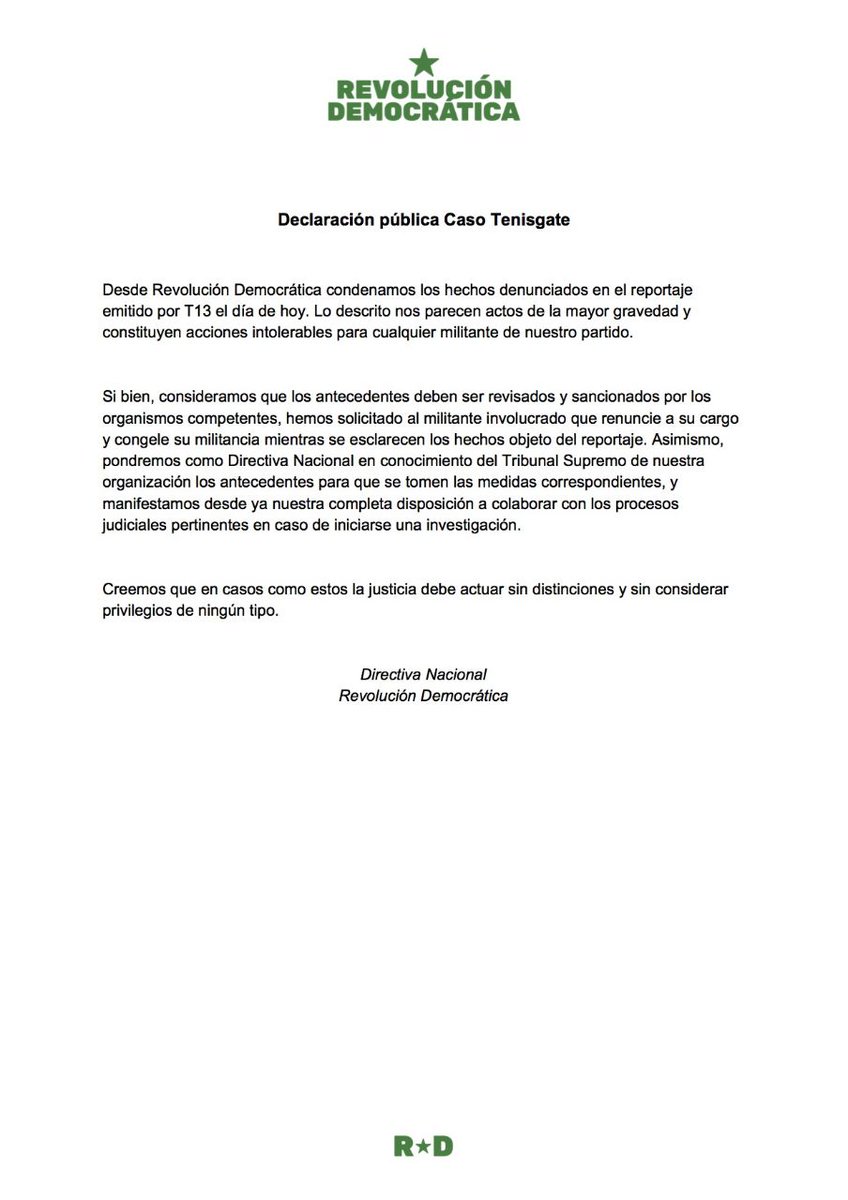 REVOLUCIÓN DEMOCRÁTICA

Declaración pública Caso Tenisgate

Desde Revolución Democrática condenamos los hechos denunciados en el reportaje emitido por T13 el día de hoy. Lo descrito nos parecen actos de la mayor gravedad y constituyen acciones intolerables para cualquier militante de nuestro partido.

Si bien, consideramos que los antecedentes deben ser revisados y sancionados por los organismos competentes, hemos solicitado al militante involucrado que renuncie a su cargo y congele su militancia mientras se esclarecen los hechos objeto del reportaje. Asimismo, pondremos como Directiva Nacional en conocimiento del Tribunal Supremo de nuestra organización los antecedentes para que se tomen las medidas correspondientes, y manifestamos desde ya nuestra completa disposición a colaborar con los procesos judiciales pertinentes en caso de iniciarse una investigación.

Creemos que en casos como estos la justicia debe actuar sin distinciones y sin considerar privilegios de ningún tipo.

Directiva Nacional
Revolución Democrática

R★D